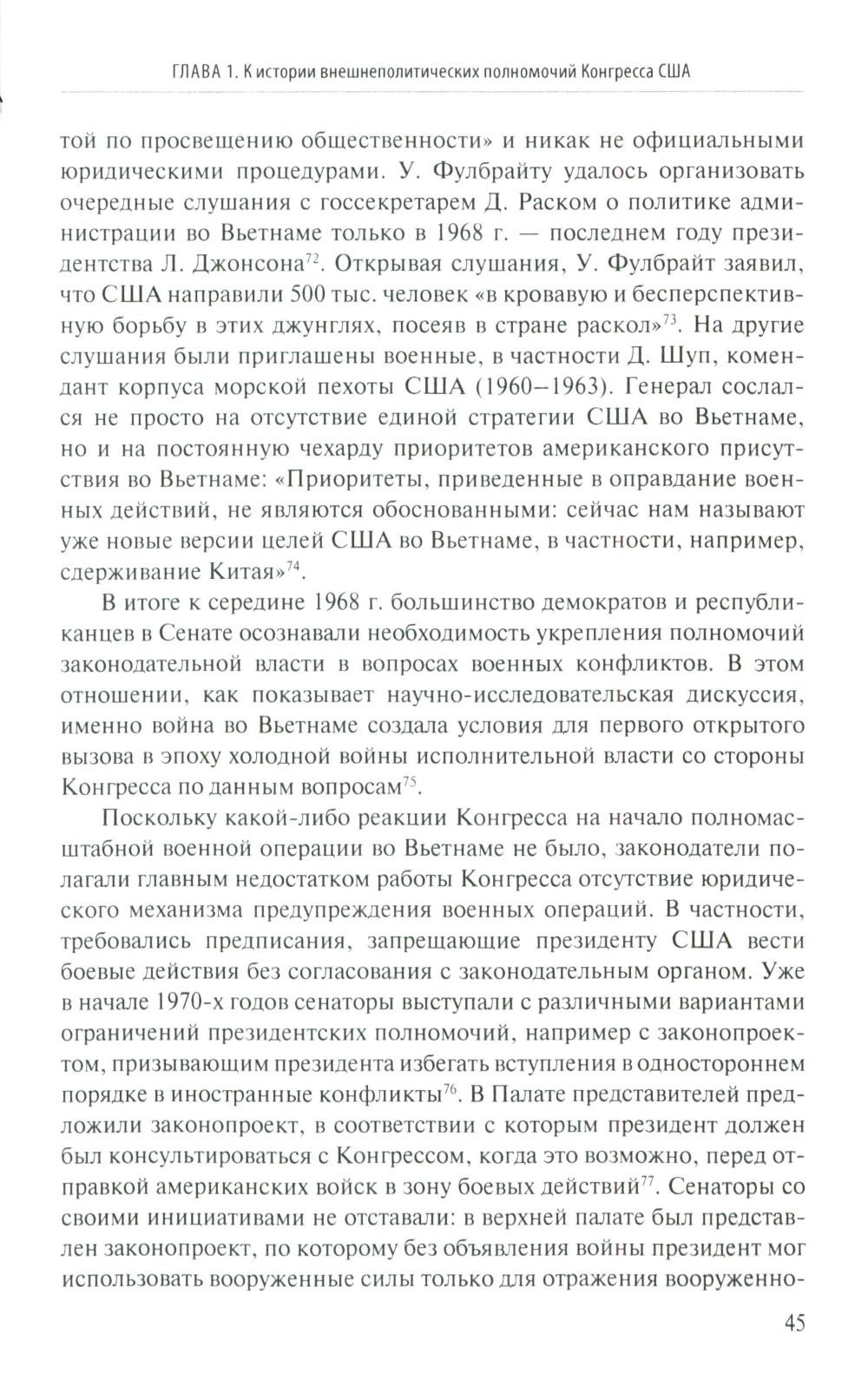 ГЛАВА 1. К истории внешнеполитических полномочий Конгресса США

той по просвещению общественности» и никак не официальными юридическими процедурами. У. Фулбрайту удалось организовать очередные слушания с госсекретарем Д. Раском о политике администрации во Вьетнаме только в 1968 г. — последнем году президентства Л. Джонсона$^{72}$. Открывая слушания, У. Фулбрайт заявил, что США направили 500 тыс. человек «в кровавую и бесперспективную борьбу в этих джунглях, посеяв в стране раскол»$^{73}$. На другие слушания были приглашены военные, в частности Д. Шуп, комендант корпуса морской пехоты США (1960–1963). Генерал сослался не просто на отсутствие единой стратегии США во Вьетнаме, но и на постоянную чехарду приоритетов американского присутствия во Вьетнаме: «Приоритеты, приведенные в оправдание военных действий, не являются обоснованными: сейчас нам называют уже новые версии целей США во Вьетнаме, в частности, например, сдерживание Китая»$^{74}$.

В итоге к середине 1968 г. большинство демократов и республиканцев в Сенате осознавали необходимость укрепления полномочий законодательной власти в вопросах военных конфликтов. В этом отношении, как показывает научно-исследовательская дискуссия, именно война во Вьетнаме создала условия для первого открытого вызова в эпоху холодной войны исполнительной власти со стороны Конгресса по данным вопросам$^{75}$.

Поскольку какой-либо реакции Конгресса на начало полномасштабной военной операции во Вьетнаме не было, законодатели полагали главным недостатком работы Конгресса отсутствие юридического механизма предупреждения военных операций. В частности, требовались предписания, запрещающие президенту США вести боевые действия без согласования с законодательным органом. Уже в начале 1970-х годов сенаторы выступали с различными вариантами ограничений президентских полномочий, например с законопроектом, призывающим президента избегать вступления в одностороннем порядке в иностранные конфликты$^{76}$. В Палате представителей предложили законопроект, в соответствии с которым президент должен был консультироваться с Конгрессом, когда это возможно, перед отправкой американских войск в зону боевых действий$^{77}$. Сенаторы со своими инициативами не отставали: в верхней палате был представлен законопроект, по которому без объявления войны президент мог использовать вооруженные силы только для отражения вооруженно-

45